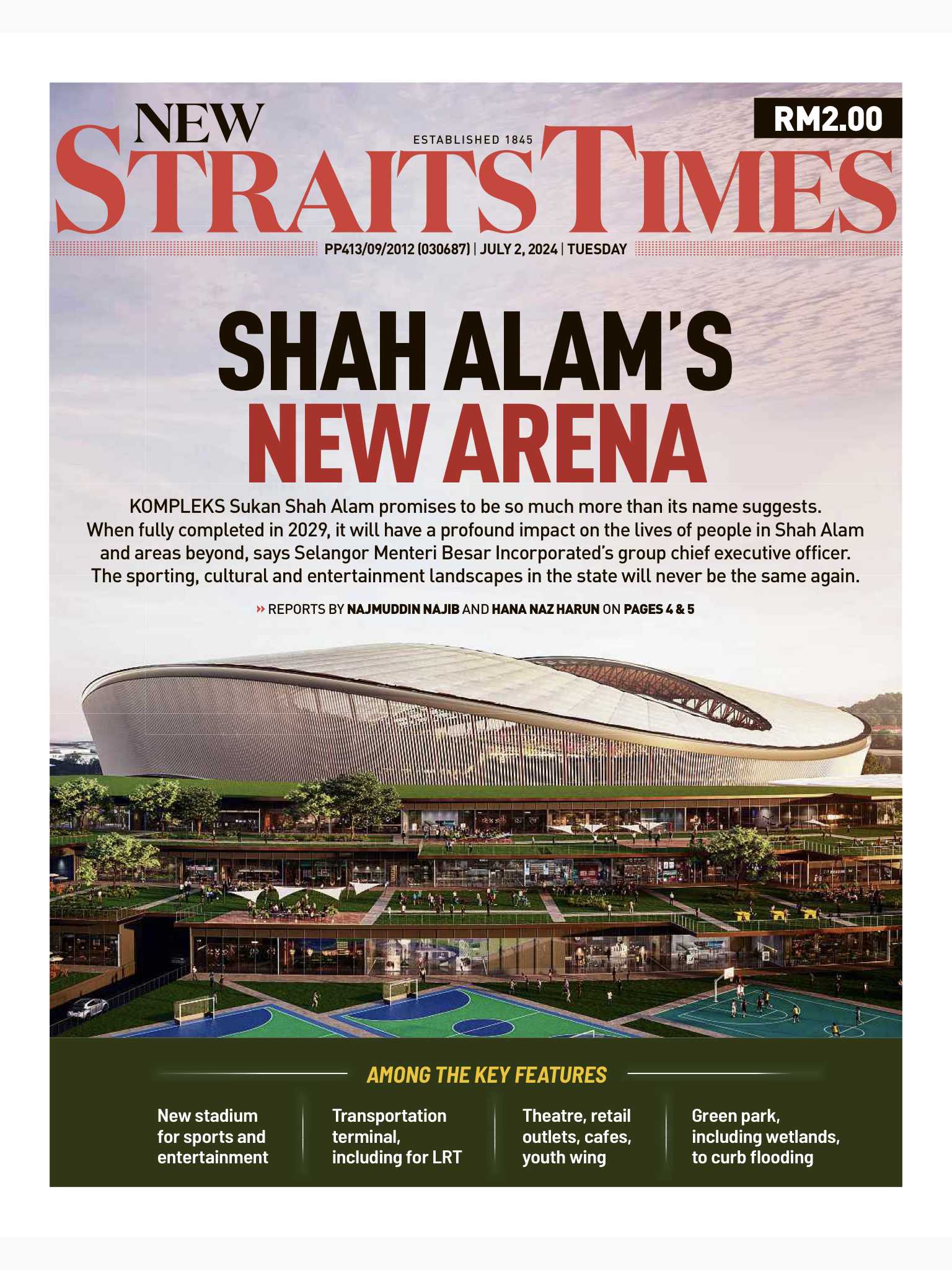 NEW STRAITS TIMES

ESTABLISHED 1845

RM2.00

PP413/09/2012 (030687) | JULY 2, 2024 | TUESDAY

SHAH ALAM'S NEW ARENA

KOMPLEKS Sukan Shah Alam promises to be so much more than its name suggests. When fully completed in 2029, it will have a profound impact on the lives of people in Shah Alam and areas beyond, says Selangor Menteri Besar Incorporated's group chief executive officer. The sporting, cultural and entertainment landscapes in the state will never be the same again.

» REPORTS BY NAJMUDDIN NAJIB AND HANA NAZ HARUN ON PAGES 4 & 5

AMONG THE KEY FEATURES

New stadium for sports and entertainment

Transportation terminal, including for LRT

Theatre, retail outlets, cafes, youth wing

Green park, including wetlands, to curb flooding